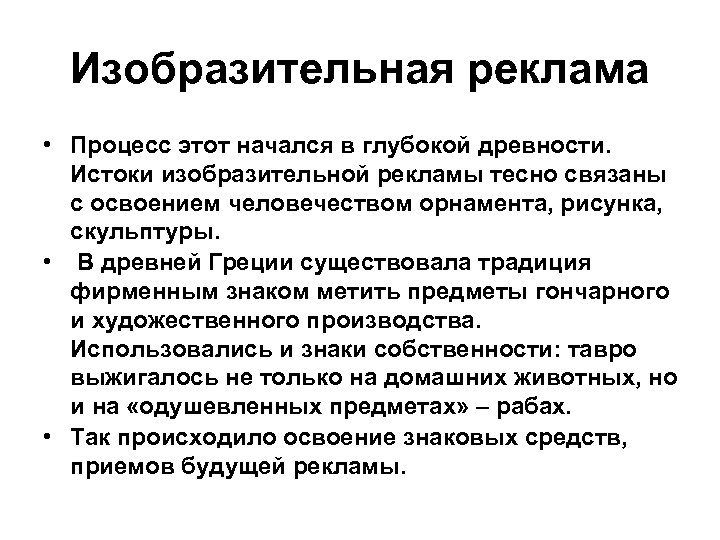 Изобразительная реклама

• Процесс этот начался в глубокой древности. Истоки изобразительной рекламы тесно связаны с освоением человечеством орнамента, рисунка, скульптуры.

• В древней Греции существовала традиция фирменным знаком метить предметы гончарного и художественного производства. Использовались и знаки собственности: тавро выжигалось не только на домашних животных, но и на «одушевленных предметах» – рабах.

• Так происходило освоение знаковых средств, приемов будущей рекламы.